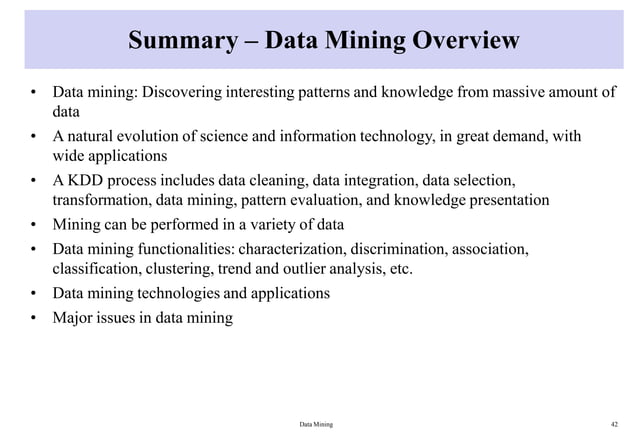 Summary – Data Mining Overview

• Data mining: Discovering interesting patterns and knowledge from massive amount of data
• A natural evolution of science and information technology, in great demand, with wide applications
• A KDD process includes data cleaning, data integration, data selection, transformation, data mining, pattern evaluation, and knowledge presentation
• Mining can be performed in a variety of data
• Data mining functionalities: characterization, discrimination, association, classification, clustering, trend and outlier analysis, etc.
• Data mining technologies and applications
• Major issues in data mining

Data Mining

42